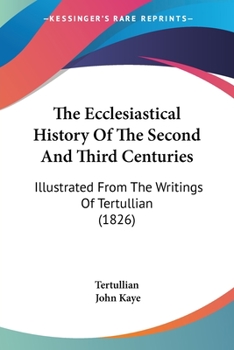 —KESSINGER'S RARE REPRINTS—

The Ecclesiastical History Of The Second And Third Centuries

Illustrated From The Writings Of Tertullian (1826)

Tertullian
John Kaye